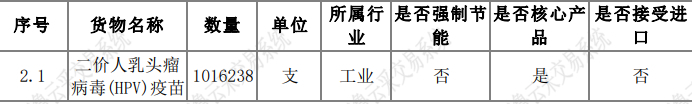 | 序号 | 货物名称 | 数量 | 单位 | 所属行业 | 是否强制节能 | 是否核心产品 | 是否接受进口 |
|---|---|---|---|---|---|---|---|
| 2.1 | 二价人乳头瘤病毒(HPV)疫苗 | 1016238 | 支 | 工业 | 否 | 是 | 否 |